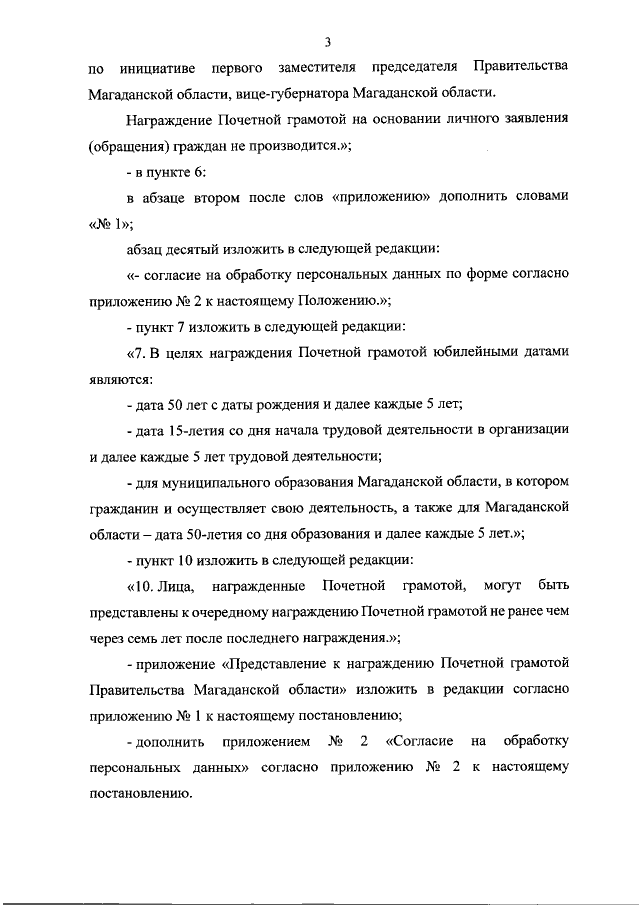 3

по инициативе первого заместителя председателя Правительства Магаданской области, вице-губернатора Магаданской области.

Награждение Почетной грамотой на основании личного заявления (обращения) граждан не производится.»;

- в пункте 6:

в абзаце втором после слов «приложению» дополнить словами «№ 1»;

абзац десятый изложить в следующей редакции:

«- согласие на обработку персональных данных по форме согласно приложению № 2 к настоящему Положению.»;

- пункт 7 изложить в следующей редакции:

«7. В целях награждения Почетной грамотой юбилейными датами являются:

- дата 50 лет с даты рождения и далее каждые 5 лет;

- дата 15-летия со дня начала трудовой деятельности в организации и далее каждые 5 лет трудовой деятельности;

- для муниципального образования Магаданской области, в котором гражданин и осуществляет свою деятельность, а также для Магаданской области – дата 50-летия со дня образования и далее каждые 5 лет.»;

- пункт 10 изложить в следующей редакции:

«10. Лица, награжденные Почетной грамотой, могут быть представлены к очередному награждению Почетной грамотой не ранее чем через семь лет после последнего награждения.»;

- приложение «Представление к награждению Почетной грамотой Правительства Магаданской области» изложить в редакции согласно приложению № 1 к настоящему постановлению;

- дополнить приложением № 2 «Согласие на обработку персональных данных» согласно приложению № 2 к настоящему постановлению.